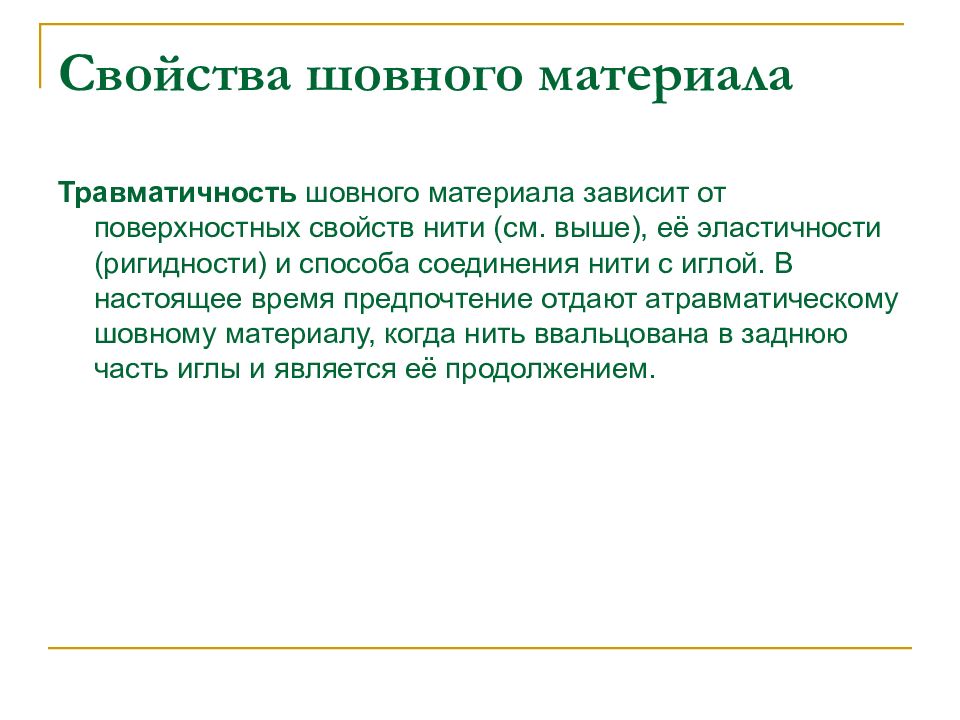 Свойства шовного материала

Травматичность шовного материала зависит от поверхностных свойств нити (см. выше), её эластичности (ригидности) и способа соединения нити с иглой. В настоящее время предпочтение отдают атравматическому шовному материалу, когда нить ввальцована в заднюю часть иглы и является её продолжением.